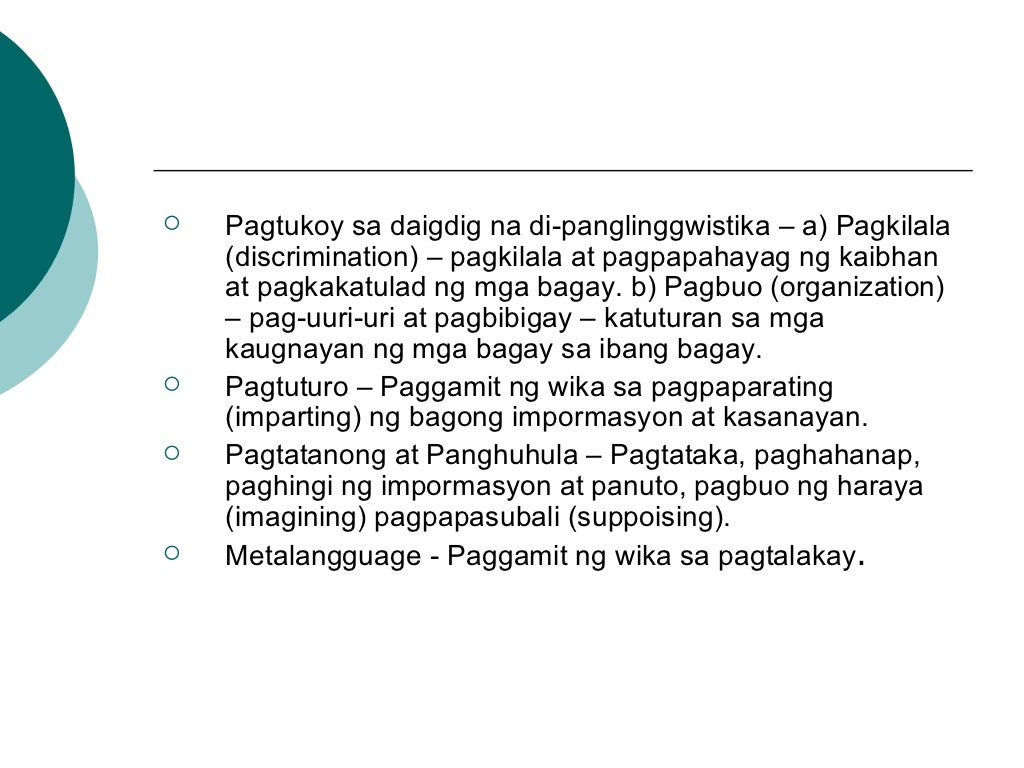 ○ Pagtukoy sa daigdig na di-panglinggwistika – a) Pagkilala (discrimination) – pagkilala at pagpapahayag ng kaibhan at pagkakatulad ng mga bagay. b) Pagbuo (organization) – pag-uuri-uri at pagbibigay – katuturan sa mga kaugnayan ng mga bagay sa ibang bagay.

○ Pagtuturo – Paggamit ng wika sa pagpaparating (imparting) ng bagong impormasyon at kasanayan.

○ Pagtatanong at Panghuhula – Pagtataka, paghahanap, paghingi ng impormasyon at panuto, pagbuo ng haraya (imagining) pagpapasubali (suppoising).

○ Metalangguage - Paggamit ng wika sa pagtalakay.